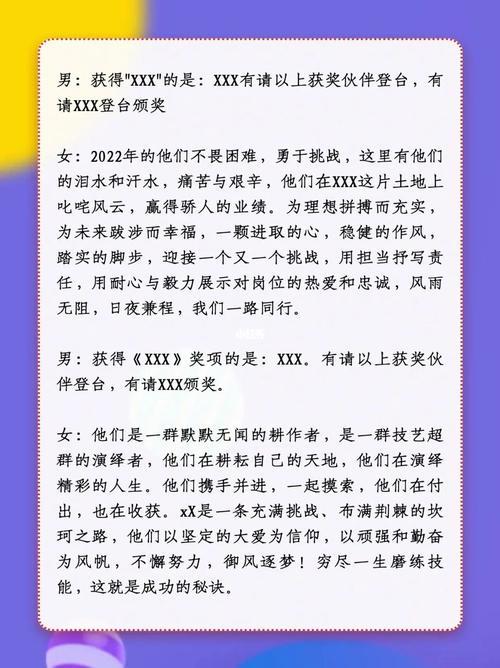 男：获得"XXX"的是：XXX有请以上获奖伙伴登台，有请XXX登台颁奖

女：2022年的他们不畏困难，勇于挑战，这里有他们的泪水和汗水，痛苦与艰辛，他们在XXX这片土地上叱咤风云，赢得骄人的业绩。为理想拼搏而充实，为未来跋涉而幸福，一颗进取的心，稳健的作风，踏实的脚步，迎接一个又一个挑战，用担当抒写责任，用耐心与毅力展示对岗位的热爱和忠诚，风雨无阻，日夜兼程，我们一路同行。

男：获得《XXX》奖项的是：XXX。有请以上获奖伙伴登台，有请XXX颁奖。

女：他们是一群默默无闻的耕作者，是一群技艺超群的演绎者，他们在耕耘自己的天地，他们在演绎精彩的人生。他们携手并进，一起摸索，他们在付出，也在收获。xX是一条充满挑战、布满荆棘的坎坷之路，他们以坚定的大爱为信仰，以顽强和勤奋为风帆，不懈努力，御风逐梦！穷尽一生磨练技能，这就是成功的秘诀。